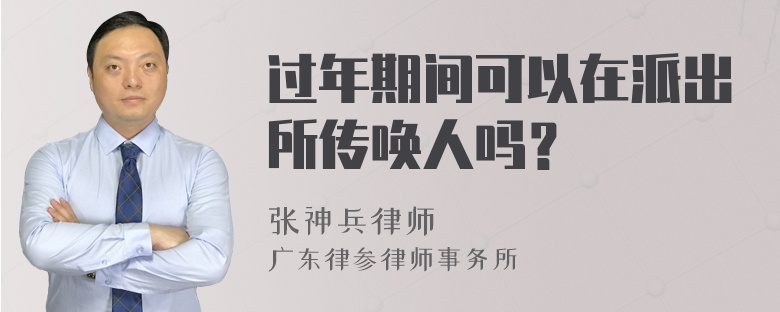 过年期间可以在派出所传唤人吗？

张神兵律师
广东律参律师事务所